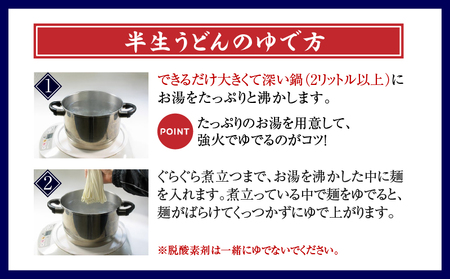 半生うどんのゆで方

1

できるだけ大きくて深い鍋（2リットル以上）にお湯をたっぷりと沸かします。

POINT

たっぷりのお湯を用意して、強火でゆでるのがコツ!

2

ぐらぐら煮立つまで、お湯を沸かした中に麺を入れます。煮立っている中で麺をゆでると、麺がばらけてくっつかずにゆで上がります。

※脱酸素剤は一緒にゆでないでください。